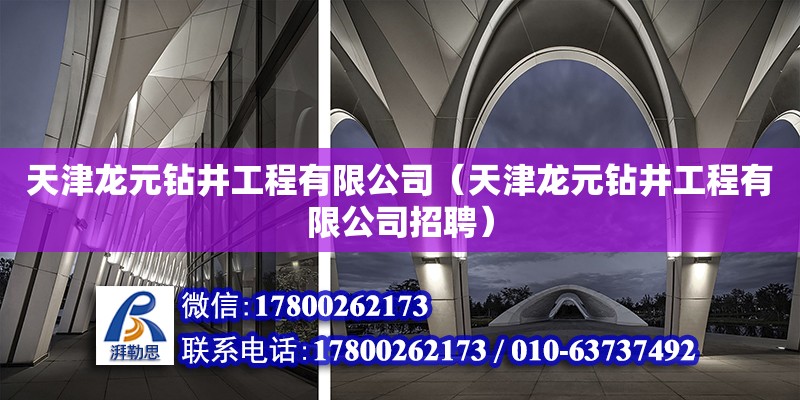 天津龙元钻井工程有限公司（天津龙元钻井工程有限公司招聘）

湃勒思

微信:17800262173

联系电话:17800262173 / 010-63737492